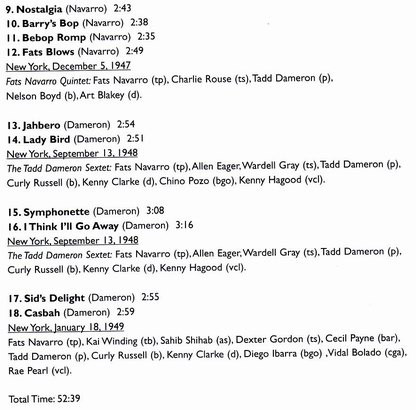 9. Nostalgia (Navarro) 2:43
10. Barry's Bop (Navarro) 2:38
11. Bebop Romp (Navarro) 2:35
12. Fats Blows (Navarro) 2:49
New York, December 5, 1947
Fats Navarro Quintet: Fats Navarro (tp), Charlie Rouse (ts), Tadd Dameron (p), Nelson Boyd (b), Art Blakey (d).

13. Jahbero (Dameron) 2:54
14. Lady Bird (Dameron) 2:51
New York, September 13, 1948
The Tadd Dameron Sextet: Fats Navarro (tp), Allen Eager, Wardell Gray (ts), Tadd Dameron (p), Curly Russell (b), Kenny Clarke (d), Chino Pozo (bgo), Kenny Hagood (vcl).

15. Symphonette (Dameron) 3:08
16. I Think I'll Go Away (Dameron) 3:16
New York, September 13, 1948
The Tadd Dameron Sextet: Fats Navarro (tp), Allen Eager, Wardell Gray (ts), Tadd Dameron (p), Curly Russell (b), Kenny Clarke (d), Kenny Hagood (vcl).

17. Sid's Delight (Dameron) 2:55
18. Casbah (Dameron) 2:59
New York, January 18, 1949
Fats Navarro (tp), Kai Winding (tb), Sahib Shihab (as), Dexter Gordon (ts), Cecil Payne (bar), Tadd Dameron (p), Curly Russell (b), Kenny Clarke (d), Diego Ibarra (bgo) ,Vidal Bolado (cga), Rae Pearl (vcl).

Total Time: 52:39